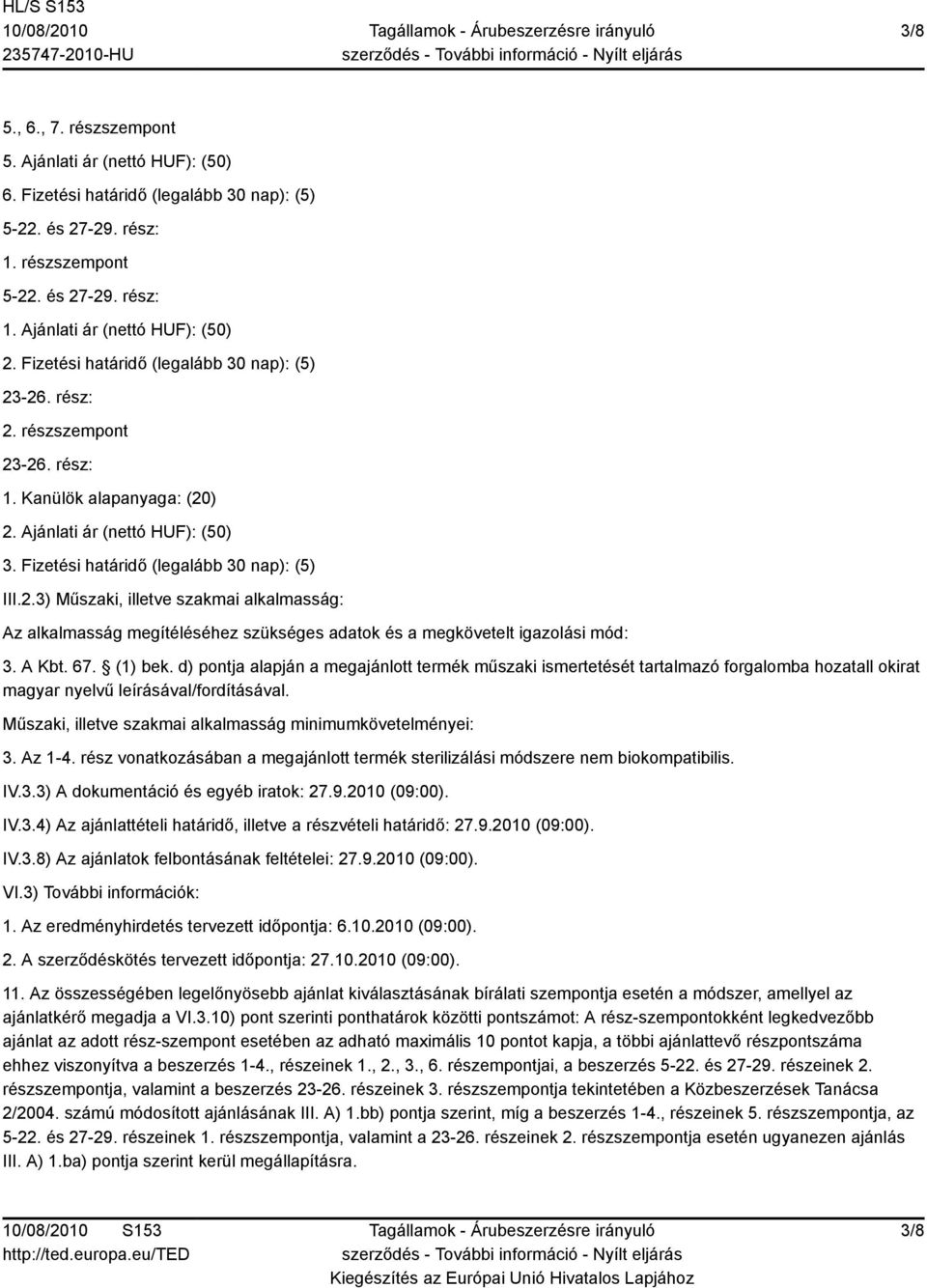 HL/S S153
10/08/2010
235747-2010-HU

Tagállamok - Árubeszerzésre irányuló szerződés - További információ - Nyílt eljárás

3/8

5., 6., 7. részszempont
5. Ajánlati ár (nettó HUF): (50)
6. Fizetési határidő (legalább 30 nap): (5)
5-22. és 27-29. rész:
1. részszempont
5-22. és 27-29. rész:
1. Ajánlati ár (nettó HUF): (50)
2. Fizetési határidő (legalább 30 nap): (5)
23-26. rész:
2. részszempont
23-26. rész:
1. Kanülök alapanyaga: (20)
2. Ajánlati ár (nettó HUF): (50)
3. Fizetési határidő (legalább 30 nap): (5)
III.2.3) Műszaki, illetve szakmai alkalmasság:
Az alkalmasság megítéléséhez szükséges adatok és a megkövetelt igazolási mód:
3. A Kbt. 67. § (1) bek. d) pontja alapján a megajánlott termék műszaki ismertetését tartalmazó forgalomba hozatall okirat magyar nyelvű leírásával/fordításával.
Műszaki, illetve szakmai alkalmasság minimumkövetelményei:
3. Az 1-4. rész vonatkozásában a megajánlott termék sterilizálási módszere nem biokompatibilis.
IV.3.3) A dokumentáció és egyéb iratok: 27.9.2010 (09:00).
IV.3.4) Az ajánlattételi határidő, illetve a részvételi határidő: 27.9.2010 (09:00).
IV.3.8) Az ajánlatok felbontásának feltételei: 27.9.2010 (09:00).
VI.3) További információk:
1. Az eredményhirdetés tervezett időpontja: 6.10.2010 (09:00).
2. A szerződéskötés tervezett időpontja: 27.10.2010 (09:00).
11. Az összességében legelőnyösebb ajánlat kiválasztásának bírálati szempontja esetén a módszer, amellyel az ajánlatkérő megadja a VI.3.10) pont szerinti ponthatárok közötti pontszámot: A rész-szempontokként legkedvezőbb ajánlat az adott rész-szempont esetében az adható maximális 10 pontot kapja, a többi ajánlattevő részpontszáma ehhez viszonyítva a beszerzés 1-4., részeinek 1., 2., 3., 6. részempontjai, a beszerzés 5-22. és 27-29. részeinek 2. részszempontja, valamint a beszerzés 23-26. részeinek 3. részszempontja tekintetében a Közbeszerzések Tanácsa 2/2004. számú módosított ajánlásának III. A) 1.bb) pontja szerint, míg a beszerzés 1-4., részeinek 5. részszempontja, az 5-22. és 27-29. részeinek 1. részszempontja, valamint a 23-26. részeinek 2. részszempontja esetén ugyanezen ajánlás III. A) 1.ba) pontja szerint kerül megállapításra.

10/08/2010 S153
http://ted.europa.eu/TED

Tagállamok - Árubeszerzésre irányuló szerződés - További információ - Nyílt eljárás
Kiegészítés az Európai Unió Hivatalos Lapjához

3/8